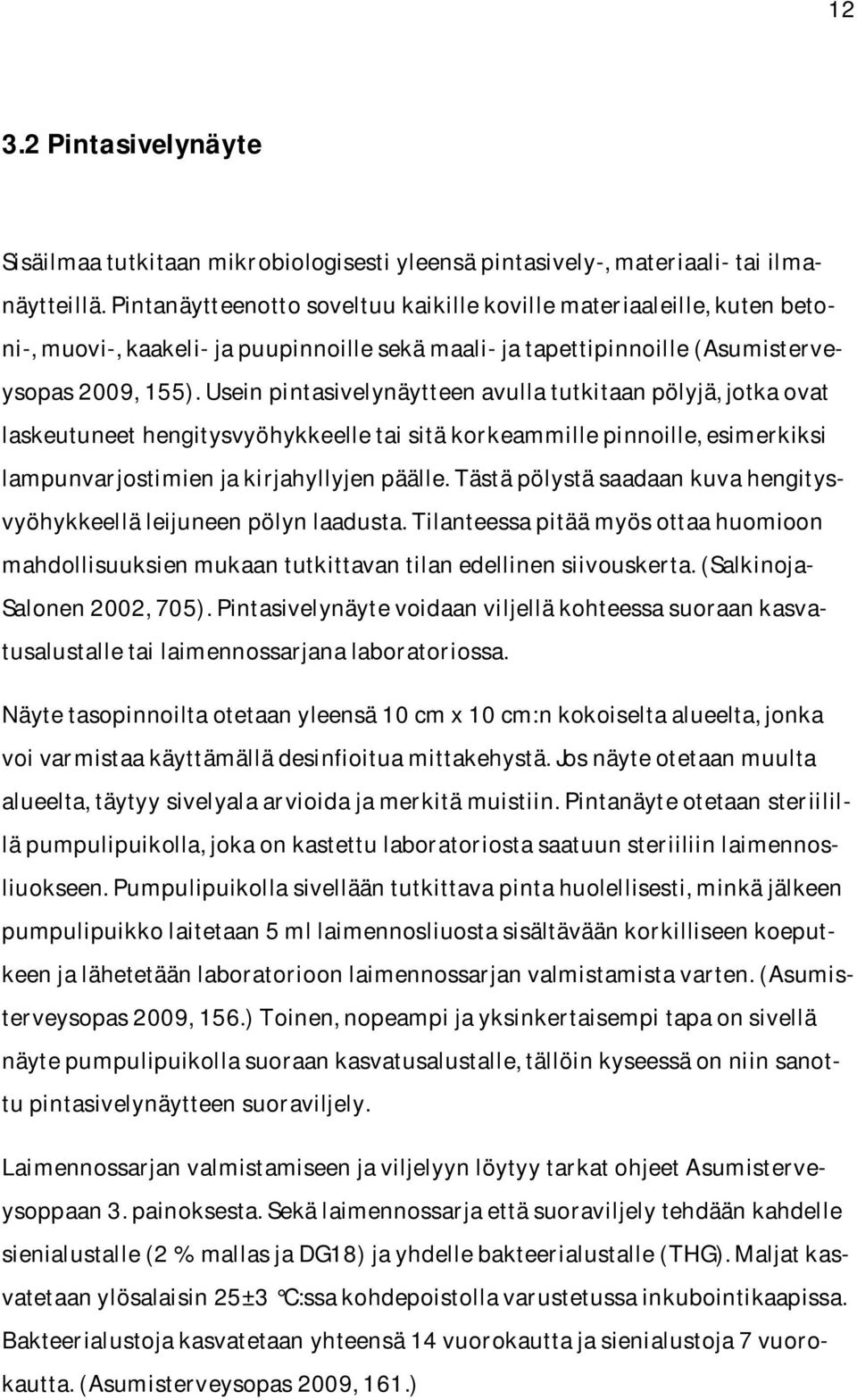 12

3.2 Pintasivelynäyte

Sisäilmaa tutkitaan mikrobiologisesti yleensä pintasively-, materiaali- tai ilmanäytteillä. Pintanäytteenotto soveltuu kaikille koville materiaaleille, kuten betoni-, muovi-, kaakeli- ja puupinnoille sekä maali- ja tapettipinnoille (Asumisterveysopas 2009, 155). Usein pintasivelynäytteen avulla tutkitaan pölyjä, jotka ovat laskeutuneet hengitysvyöhykkeelle tai sitä korkeammille pinnoille, esimerkiksi lampunvarjostimien ja kirjahyllyjen päälle. Tästä pölystä saadaan kuva hengitysvyöhykkeellä leijuneen pölyn laadusta. Tilanteessa pitää myös ottaa huomioon mahdollisuuksien mukaan tutkittavan tilan edellinen siivouskerta. (Salkinoja-Salonen 2002, 705). Pintasivelynäyte voidaan viljellä kohteessa suoraan kasvatusalustalle tai laimennossarjana laboratoriossa.

Näyte tasopinnoilta otetaan yleensä 10 cm x 10 cm:n kokoiselta alueelta, jonka voi varmistaa käyttämällä desinfioitua mittakehystä. Jos näyte otetaan muulta alueelta, täytyy sivelyala arvioida ja merkitä muistiin. Pintanäyte otetaan steriilillä pumpulipuikolla, joka on kastettu laboratoriosta saatuun steriiliin laimennosliuokseen. Pumpulipuikolla sivellään tutkittava pinta huolellisesti, minkä jälkeen pumpulipuikko laitetaan 5 ml laimennosliuosta sisältävään korkilliseen koeputkeen ja lähetetään laboratorioon laimennossarjan valmistamista varten. (Asumisterveysopas 2009, 156.) Toinen, nopeampi ja yksinkertaisempi tapa on sivellä näyte pumpulipuikolla suoraan kasvatusalustalle, tällöin kyseessä on niin sanottu pintasivelynäytteen suoraviljely.

Laimennossarjan valmistamiseen ja viljelyyn löytyy tarkat ohjeet Asumisterveysoppaan 3. painoksesta. Sekä laimennossarja että suoraviljely tehdään kahdelle sienialustalle (2 % mallas ja DG18) ja yhdelle bakteerialustalle (THG). Maljat kasvatetaan ylösalaisin 25±3 °C:ssa kohdepoistolla varustetussa inkubointikaapissa. Bakteerialustoja kasvatetaan yhteensä 14 vuorokautta ja sienialustoja 7 vuorokautta. (Asumisterveysopas 2009, 161.)